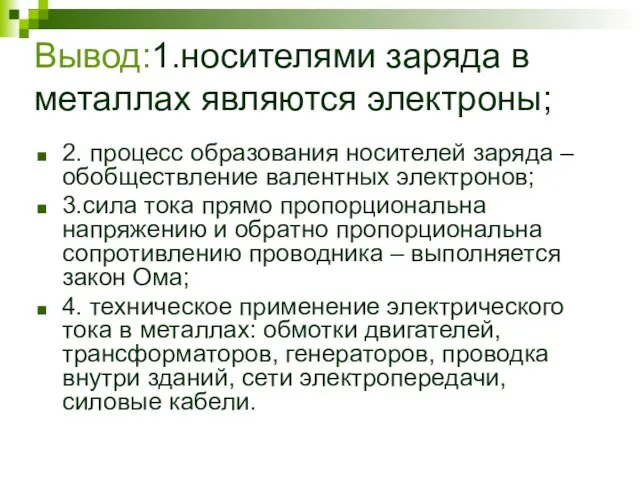 Вывод:1.носителями заряда в металлах являются электроны;

2. процесс образования носителей заряда – обобществление валентных электронов;

3.сила тока прямо пропорциональна напряжению и обратно пропорциональна сопротивлению проводника – выполняется закон Ома;

4. техническое применение электрического тока в металлах: обмотки двигателей, трансформаторов, генераторов, проводка внутри зданий, сети электропередачи, силовые кабели.